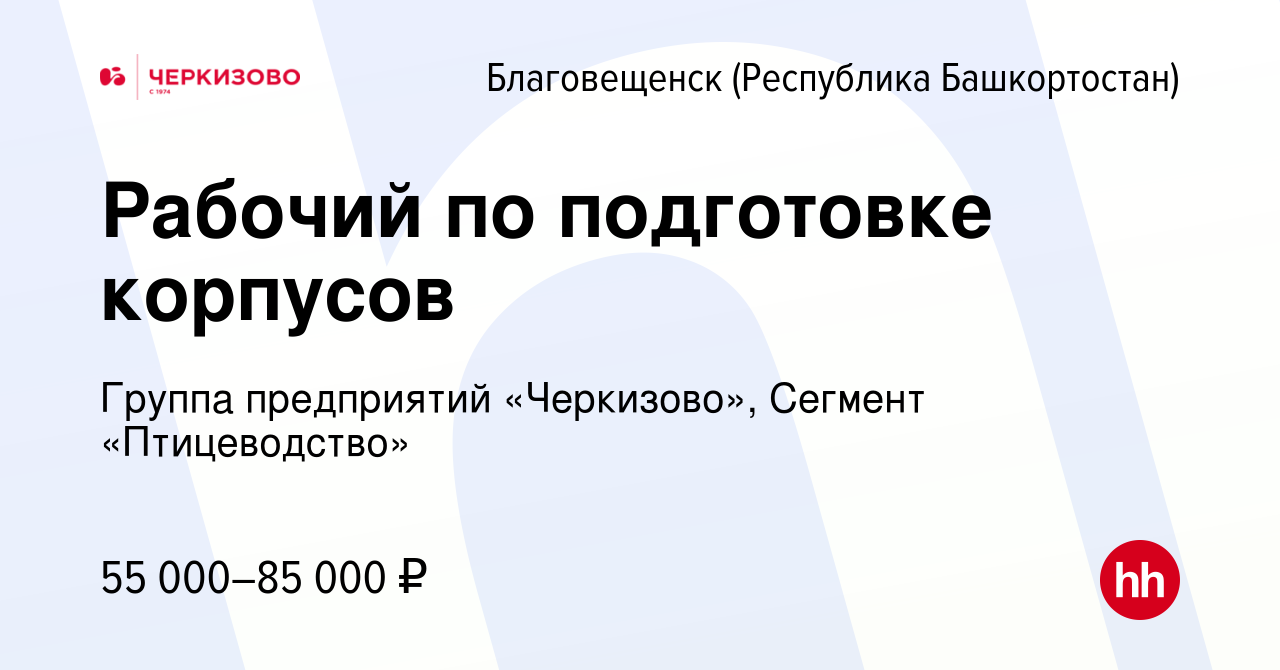 ЧЕРКИЗОВО
С 1974

Благовещенск (Республика Башкортостан)

Рабочий по подготовке корпусов

Группа предприятий «Черкизово», Сегмент «Птицеводство»

55 000–85 000 ₽

hh